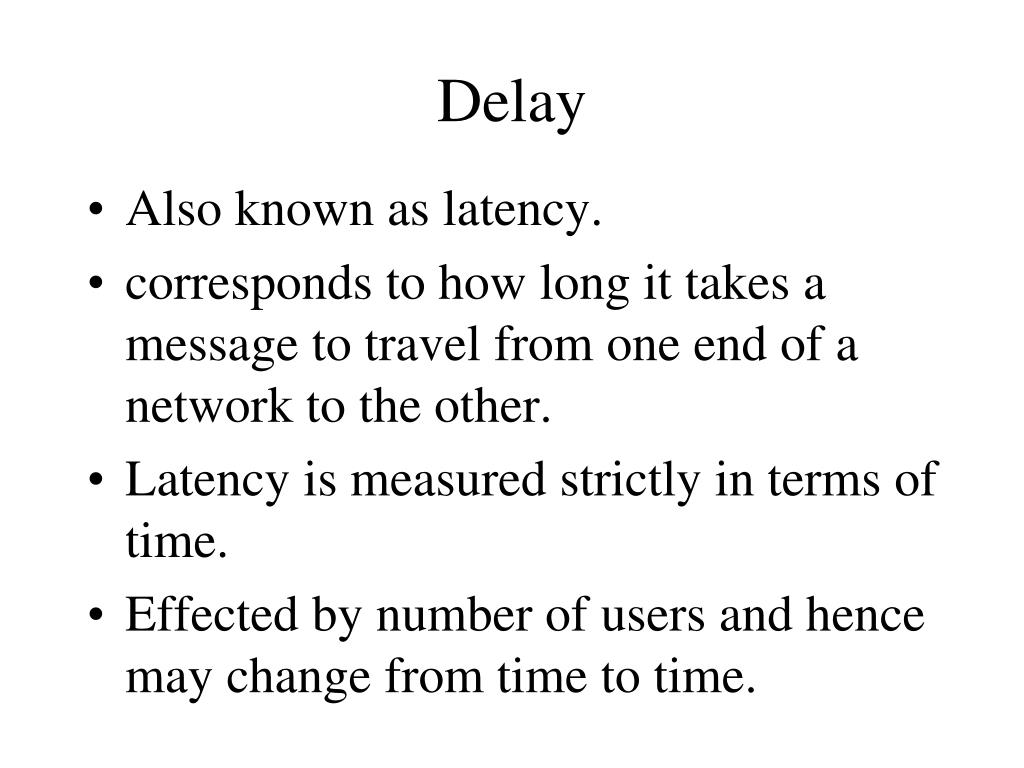 Delay

• Also known as latency.
• corresponds to how long it takes a message to travel from one end of a network to the other.
• Latency is measured strictly in terms of time.
• Effected by number of users and hence may change from time to time.